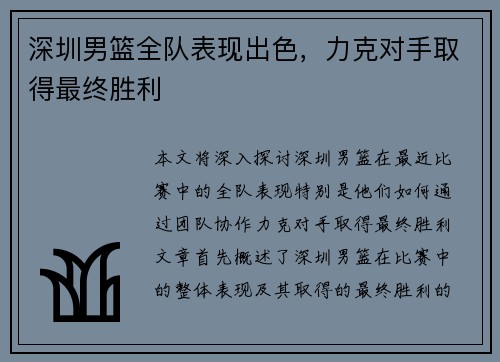 深圳男篮全队表现出色，力克对手取得最终胜利

本文将深入探讨深圳男篮在最近比赛中的全队表现特别是他们如何通过团队协作力克对手取得最终胜利文章首先概述了深圳男篮在比赛中的整体表现及其取得的最终胜利的